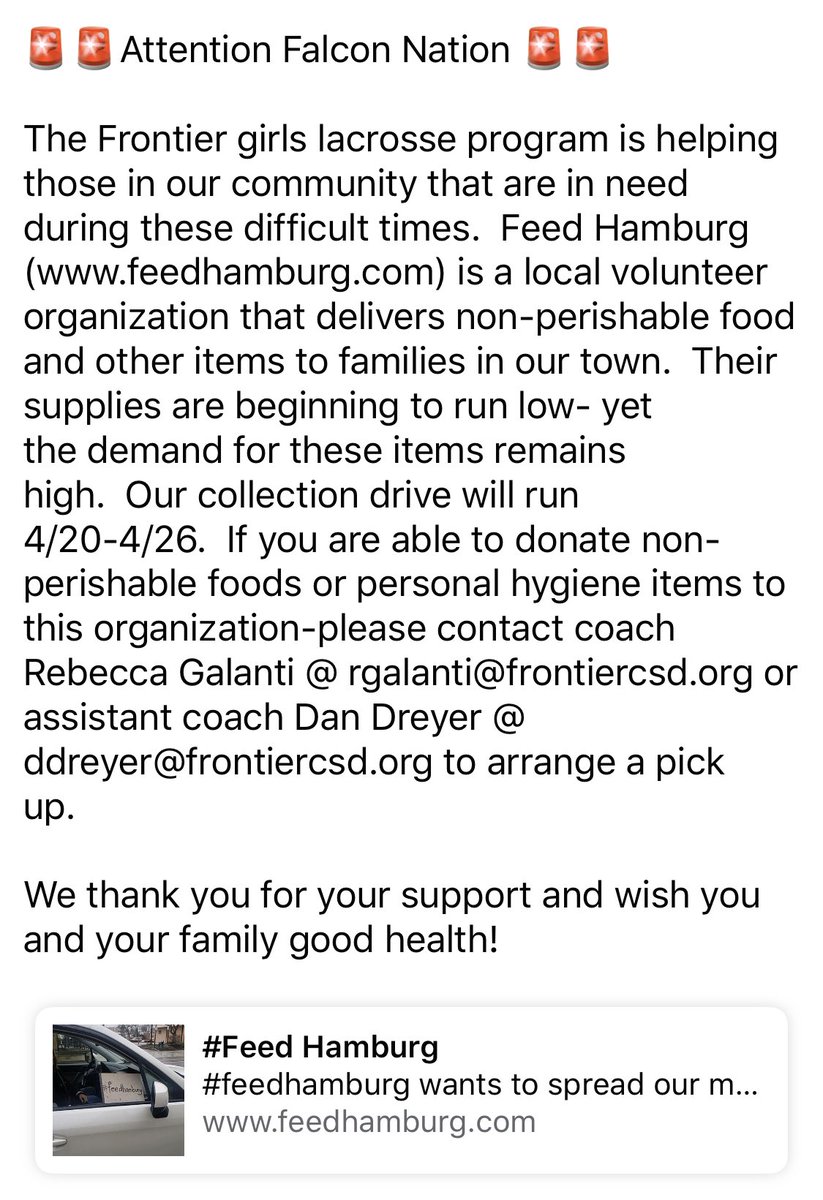 🚨🚨 Attention Falcon Nation 🚨🚨

The Frontier girls lacrosse program is helping those in our community that are in need during these difficult times. Feed Hamburg (www.feedhamburg.com) is a local volunteer organization that delivers non-perishable food and other items to families in our town. Their supplies are beginning to run low- yet the demand for these items remains high. Our collection drive will run 4/20-4/26. If you are able to donate non-perishable foods or personal hygiene items to this organization-please contact coach Rebecca Galanti @ rgalanti@frontiercsd.org or assistant coach Dan Dreyer @ ddreyer@frontiercsd.org to arrange a pick up.

We thank you for your support and wish you and your family good health!

#Feed Hamburg
#feedhamburg wants to spread our m...
www.feedhamburg.com